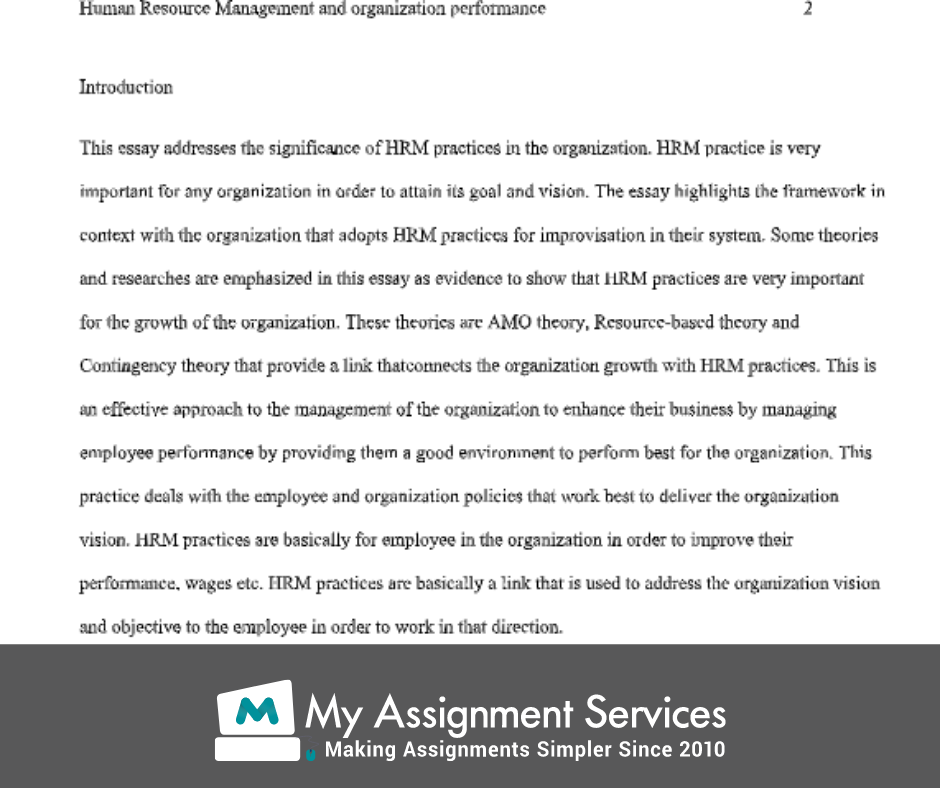 Human Resource Management and organization performance 2

Introduction

This essay addresses the significance of HRM practices in the organization. HRM practice is very important for any organization in order to attain its goal and vision. The essay highlights the framework in context with the organization that adopts HRM practices for improvisation in their system. Some theories and researches are emphasized in this essay as evidence to show that HRM practices are very important for the growth of the organization. These theories are AMO theory, Resource-based theory and Contingency theory that provide a link thatconnects the organization growth with HRM practices. This is an effective approach to the management of the organization to enhance their business by managing employee performance by providing them a good environment to perform best for the organization. This practice deals with the employee and organization policies that work best to deliver the organization vision. HRM practices are basically for employee in the organization in order to improve their performance, wages etc. HRM practices are basically a link that is used to address the organization vision and objective to the employee in order to work in that direction.

M My Assignment Services
Making Assignments Simpler Since 2010